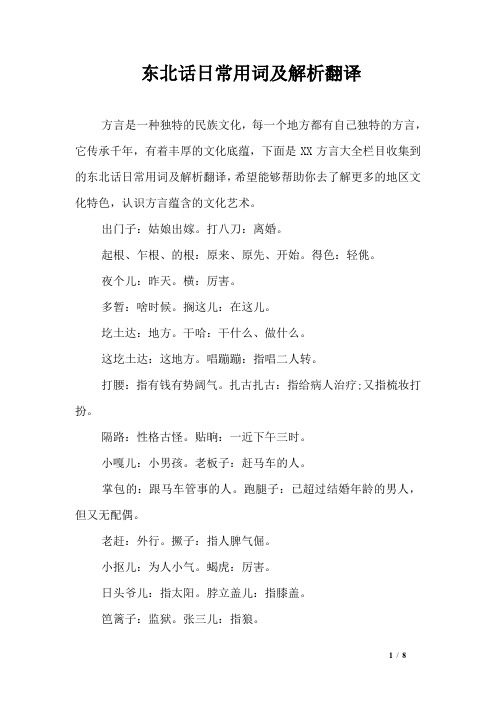 东北话日常用词及解析翻译

方言是一种独特的民族文化，每一个地方都有自己独特的方言，它传承千年，有着丰厚的文化底蕴，下面是XX方言大全栏目收集到的东北话日常用词及解析翻译，希望能够帮助你去了解更多的地区文化特色，认识方言蕴含的文化艺术。

出门子：姑娘出嫁。打八刀：离婚。

起根、乍根、的根：原来、原先、开始。得色：轻佻。

夜个儿：昨天。横：厉害。

多暂：啥时候。搁这儿：在这儿。

圪土达：地方。干啥：干什么、做什么。

这圪土达：这地方。唱蹦蹦：指唱二人转。

打腰：指有钱有势阔气。扎古扎古：指给病人治疗;又指梳妆打扮。

隔路：性格古怪。贴晌：一近下午三时。

小嘎儿：小男孩。老板子：赶马车的人。

掌包的：跟马车管事的人。跑腿子：已超过结婚年龄的男人，但又无配偶。

老赶：外行。撅子：指人脾气倔。

小抠儿：为人小气。蝎虎：厉害。

日头爷儿：指太阳。脖立盖儿：指膝盖。

笆篱子：监狱。张三儿：指狼。

1 / 8